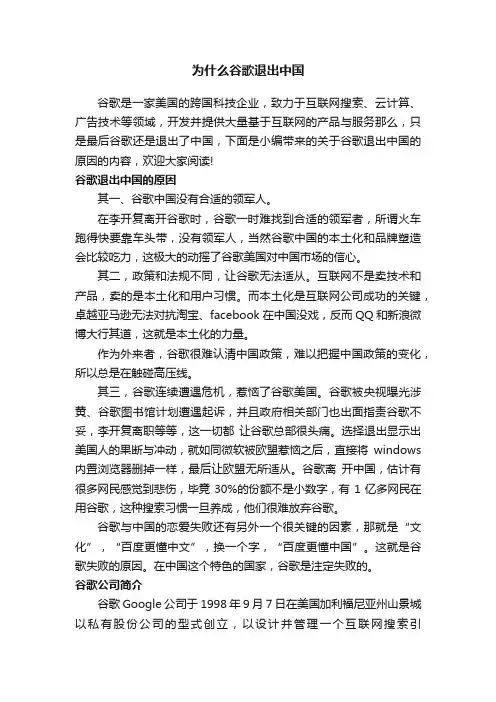 为什么谷歌退出中国

谷歌是一家美国的跨国科技企业，致力于互联网搜索、云计算、广告技术等领域，开发并提供大量基于互联网的产品与服务那么，只是最后谷歌还是退出了中国，下面是小编带来的关于谷歌退出中国的原因的内容，欢迎大家阅读!

谷歌退出中国的原因

其一、谷歌中国没有合适的领军人。

在李开复离开谷歌时，谷歌一时难找到合适的领军者，所谓火车跑得快要靠车头带，没有领军人，当然谷歌中国的本土化和品牌塑造会比较吃力，这极大的动摇了谷歌美国对中国市场的信心。

其二，政策和法规不同，让谷歌无法适从。互联网不是卖技术和产品，卖的是本土化和用户习惯。而本土化是互联网公司成功的关键，卓越亚马逊无法对抗淘宝、facebook 在中国没戏，反而 QQ 和新浪微博大行其道，这就是本土化的力量。

作为外来者，谷歌很难认清中国政策，难以把握中国政策的变化，所以总是在触碰高压线。

其三，谷歌连续遭遇危机，惹恼了谷歌美国。谷歌被央视曝光涉黄、谷歌图书馆计划遭遇起诉，并且政府相关部门也出面指责谷歌不妥，李开复离职等等，这一切都 让谷歌总部很头痛。选择退出显示出美国人的果断与冲动，就如同微软被欧盟惹恼之后，直接将 windows 内置浏览器删掉一样，最后让欧盟无所适从。谷歌离 开中国，估计有很多网民感觉到悲伤，毕竟 30%的份额不是小数字，有 1 亿多网民在用谷歌，这种搜索习惯一旦养成，他们很难放弃谷歌。

谷歌与中国的恋爱失败还有另外一个很关键的因素，那就是“文化”，“百度更懂中文”，换一个字，“百度更懂中国”。这就是谷歌失败的原因。在中国这个特色的国家，谷歌是注定失败的。

谷歌公司简介

谷歌 Google 公司于 1998 年 9 月 7 日在美国加利福尼亚州山景城以私有股份公司的型式创立，以设计并管理一个互联网搜索引